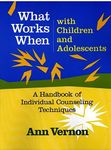 What Works When

with Children and Adolescents

A Handbook of Individual Counseling Techniques

Ann Vernon